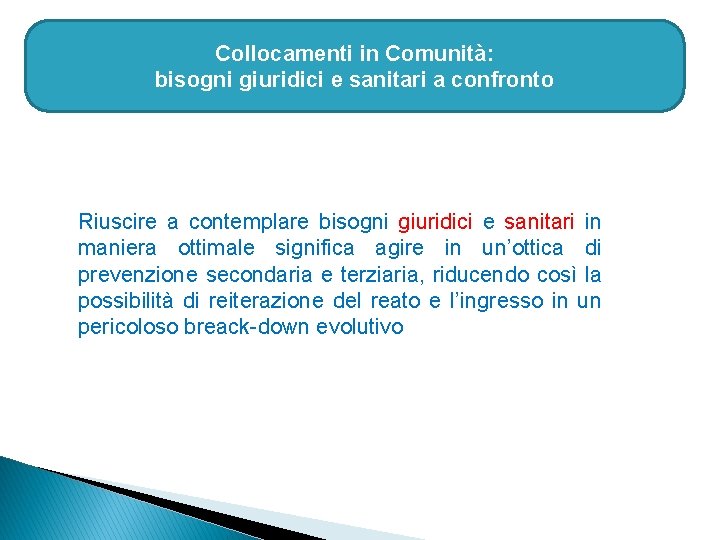 Collocamenti in Comunità:
bisogni giuridici e sanitari a confronto

Riuscire a contemplare bisogni giuridici e sanitari in maniera ottimale significa agire in un’ottica di prevenzione secondaria e terziaria, riducendo così la possibilità di reiterazione del reato e l’ingresso in un pericoloso breack-down evolutivo